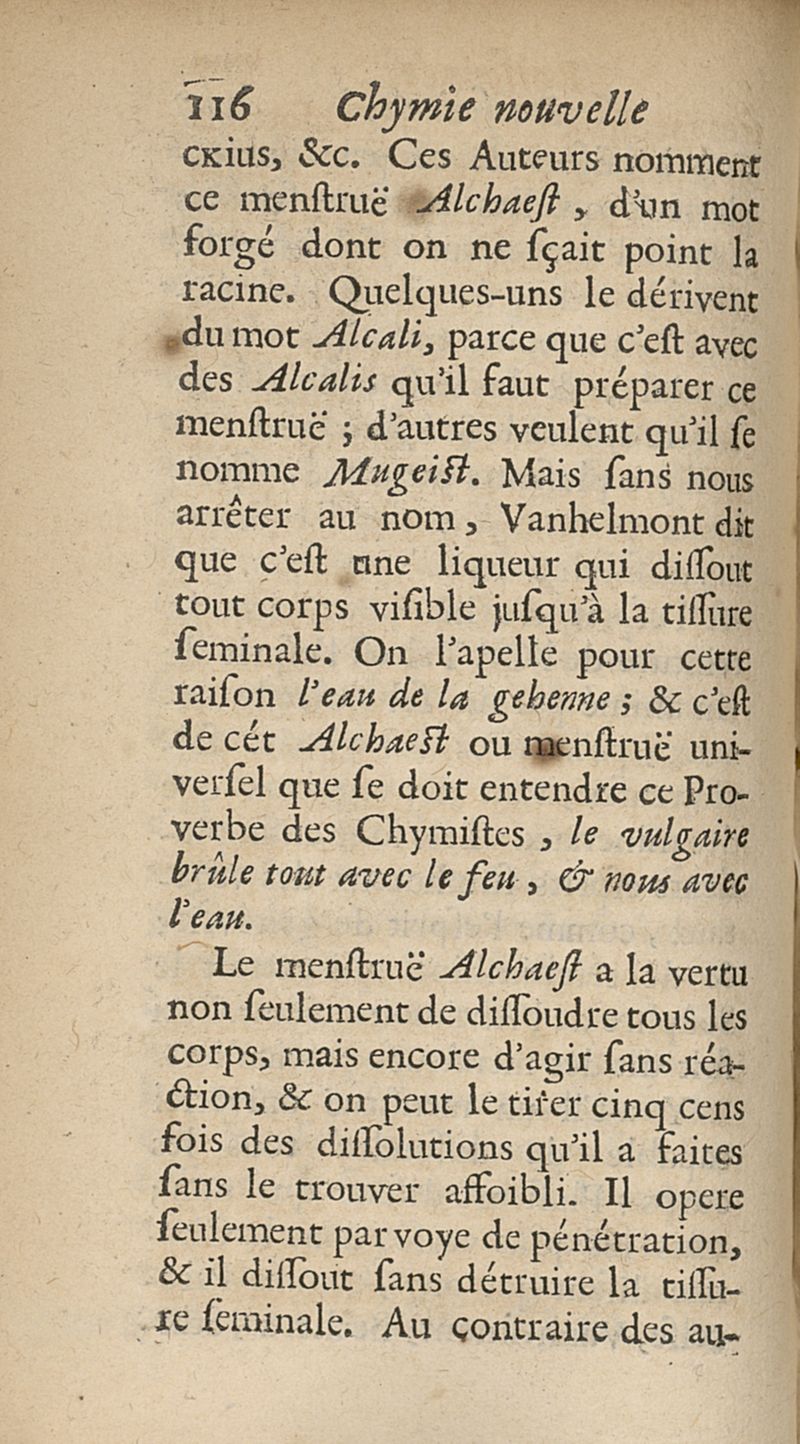 116 Chymie nouvelle

ckius, &c. Ces Auteurs nomment ce menſtruë Alchaeſt, d'un mot forgé dont on ne ſçait point la racine. Quelques-uns le dérivent du mot Alcali, parce que c'eſt avec des Alcalis qu'il faut préparer ce menſtruë ; d'autres veulent qu'il ſe nomme Mugeiſt. Mais ſans nous arrêter au nom, Vanhelmont dit que c'eſt une liqueur qui diſſout tout corps viſible juſqu'à la tiſſure ſeminale. On l'apelle pour cette raiſon l'eau de la gehenne ; & c'eſt de cét Alchaeſt ou menſtruë univerſel que ſe doit entendre ce Proverbe des Chymiſtes, le vulgaire brûle tout avec le feu, & nous avec l'eau.

Le menſtruë Alchaeſt a la vertu non ſeulement de diſſoudre tous les corps, mais encore d'agir ſans réaction, & on peut le tirer cinq cens fois des diſſolutions qu'il a faites ſans le trouver affoibli. Il opere ſeulement par voye de pénétration, & il diſſout ſans détruire la tiſſure ſeminale. Au contraire des au-